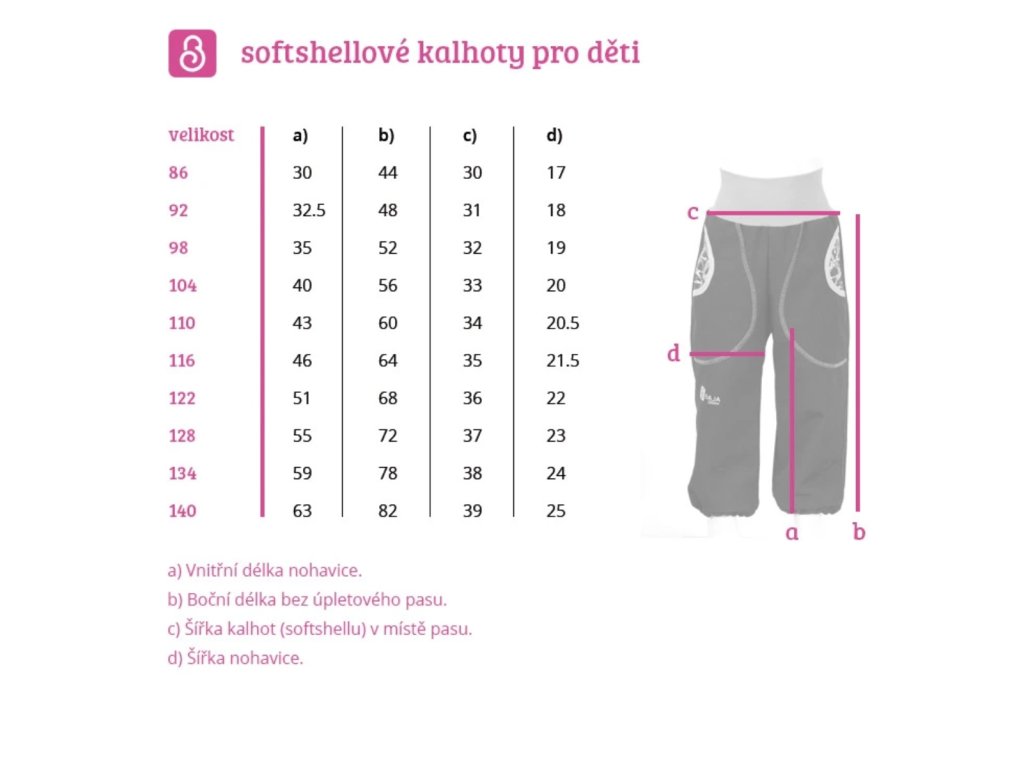 softshellové kalhoty pro děti

| velikost | a) | b) | c) | d) |
|---|---|---|---|---|
| 86 | 30 | 44 | 30 | 17 |
| 92 | 32.5 | 48 | 31 | 18 |
| 98 | 35 | 52 | 32 | 19 |
| 104 | 40 | 56 | 33 | 20 |
| 110 | 43 | 60 | 34 | 20.5 |
| 116 | 46 | 64 | 35 | 21.5 |
| 122 | 51 | 68 | 36 | 22 |
| 128 | 55 | 72 | 37 | 23 |
| 134 | 59 | 78 | 38 | 24 |
| 140 | 63 | 82 | 39 | 25 |

c
d
a
b

a) Vnitřní délka nohavice.
b) Boční délka bez úpletového pasu.
c) Šířka kalhot (softshellu) v místě pasu.
d) Šířka nohavice.